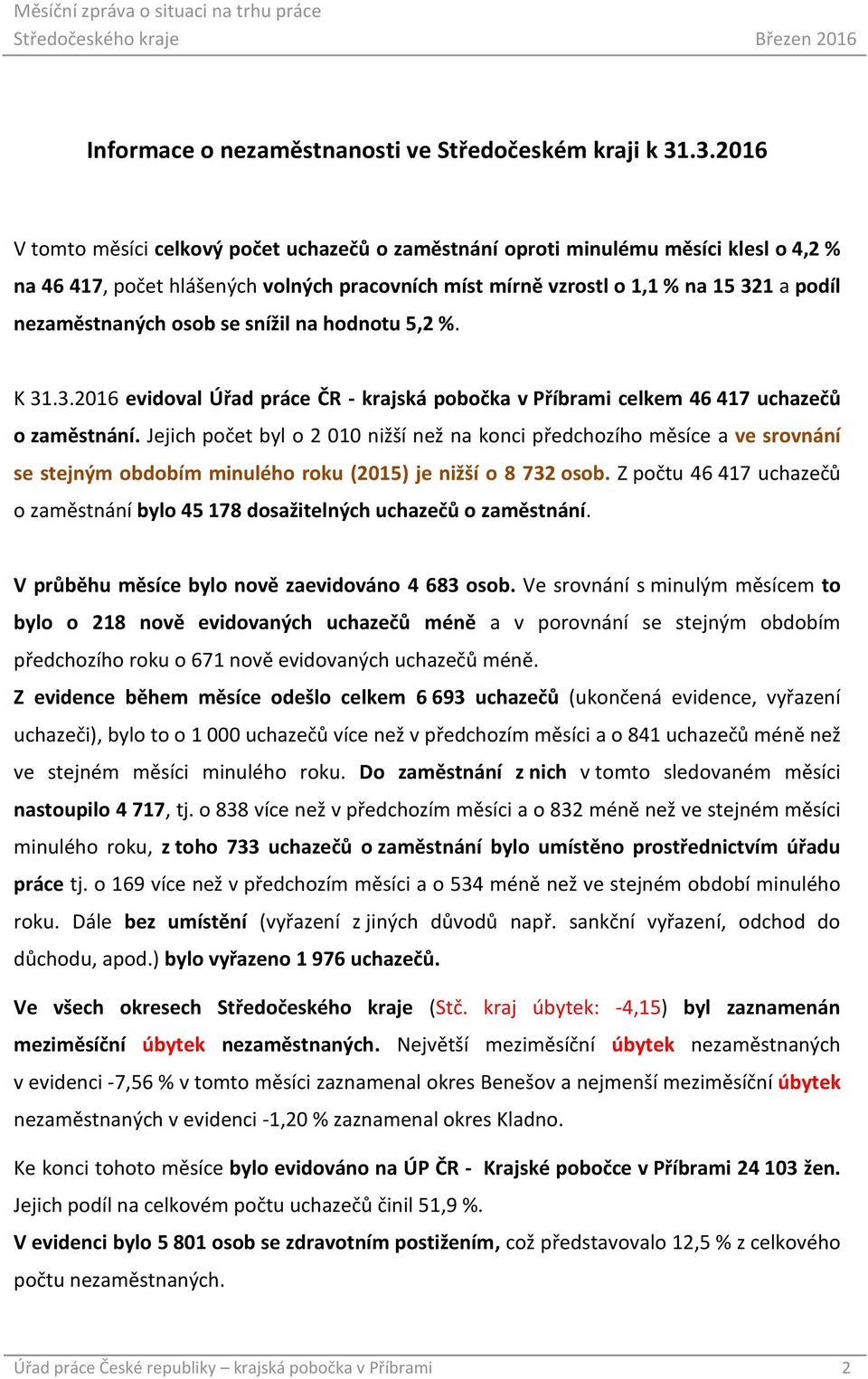 Měsíční zpráva o situaci na trhu práce
Středočeského kraje Březen 2016

Informace o nezaměstnanosti ve Středočeském kraji k 31.3.2016

V tomto měsíci celkový počet uchazečů o zaměstnání oproti minulému měsíci klesl o 4,2 % na 46 417, počet hlášených volných pracovních míst mírně vzrostl o 1,1 % na 15 321 a podíl nezaměstnaných osob se snížil na hodnotu 5,2 %.

K 31.3.2016 evidoval Úřad práce ČR - krajská pobočka v Příbrami celkem 46 417 uchazečů o zaměstnání. Jejich počet byl o 2 010 nižší než na konci předchozího měsíce a ve srovnání se stejným obdobím minulého roku (2015) je nižší o 8 732 osob. Z počtu 46 417 uchazečů o zaměstnání bylo 45 178 dosažitelných uchazečů o zaměstnání.

V průběhu měsíce bylo nově zaevidováno 4 683 osob. Ve srovnání s minulým měsícem to bylo o 218 nově evidovaných uchazečů méně a v porovnání se stejným obdobím předchozího roku o 671 nově evidovaných uchazečů méně.
Z evidence během měsíce odešlo celkem 6 693 uchazečů (ukončená evidence, vyřazení uchazeči), bylo to o 1 000 uchazečů více než v předchozím měsíci a o 841 uchazečů méně než ve stejném měsíci minulého roku. Do zaměstnání z nich v tomto sledovaném měsíci nastoupilo 4 717, tj. o 838 více než v předchozím měsíci a o 832 méně než ve stejném měsíci minulého roku, z toho 733 uchazečů o zaměstnání bylo umístěno prostřednictvím úřadu práce tj. o 169 více než v předchozím měsíci a o 534 méně než ve stejném období minulého roku. Dále bez umístění (vyřazení z jiných důvodů např. sankční vyřazení, odchod do důchodu, apod.) bylo vyřazeno 1 976 uchazečů.

Ve všech okresech Středočeského kraje (Stč. kraj úbytek: -4,15) byl zaznamenán meziměsíční úbytek nezaměstnaných. Největší meziměsíční úbytek nezaměstnaných v evidenci -7,56 % v tomto měsíci zaznamenal okres Benešov a nejmenší meziměsíční úbytek nezaměstnaných v evidenci -1,20 % zaznamenal okres Kladno.

Ke konci tohoto měsíce bylo evidováno na ÚP ČR - Krajské pobočce v Příbrami 24 103 žen. Jejich podíl na celkovém počtu uchazečů činil 51,9 %.
V evidenci bylo 5 801 osob se zdravotním postižením, což představovalo 12,5 % z celkového počtu nezaměstnaných.

Úřad práce České republiky – krajská pobočka v Příbrami 2